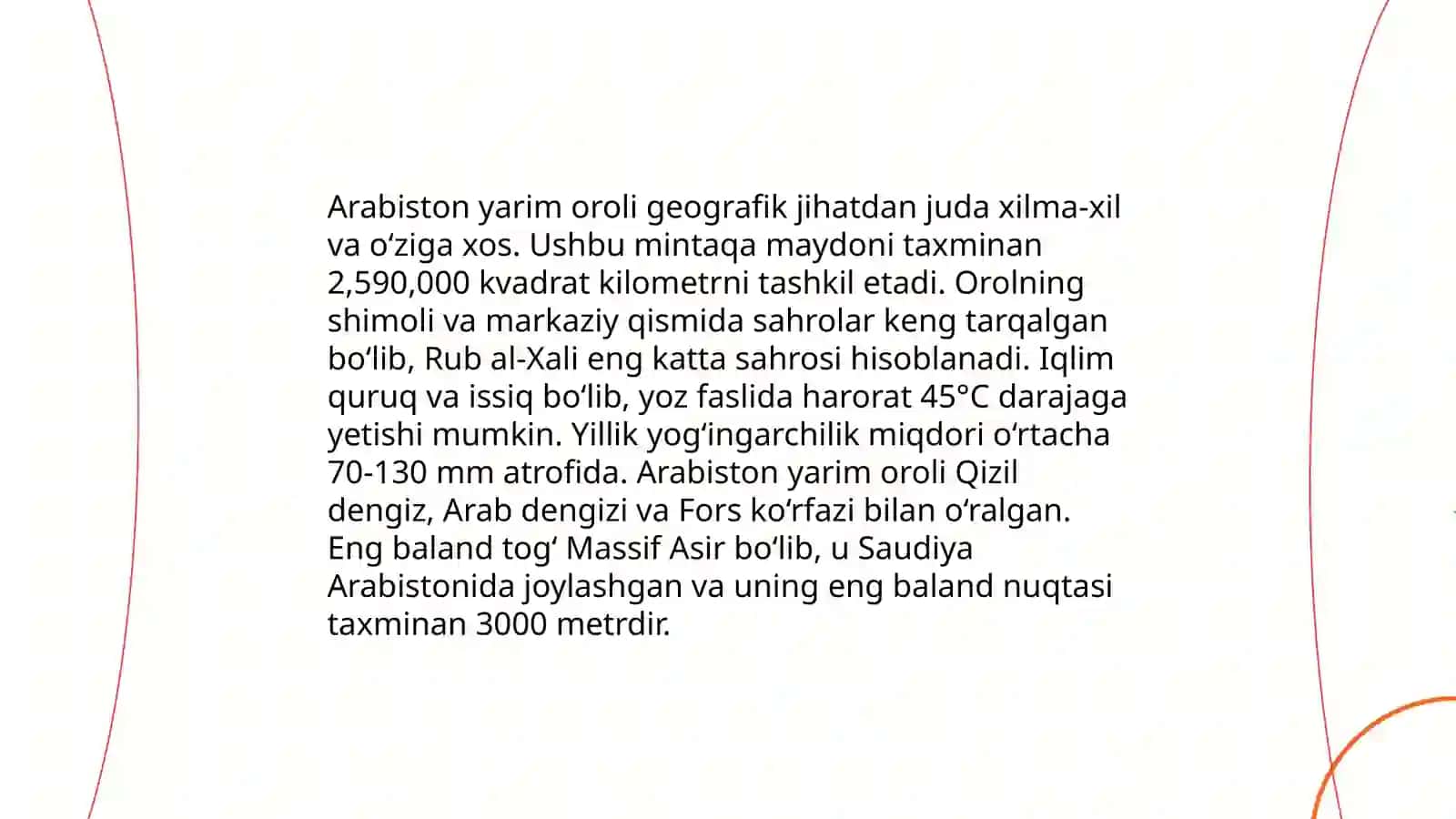 Arabiston yarim oroli geografik jihatdan juda xilma-xil va oʻziga xos. Ushbu mintaqa maydoni taxminan 2,590,000 kvadrat kilometrni tashkil etadi. Orolning shimoli va markaziy qismida sahrolar keng tarqalgan boʻlib, Rub al-Xali eng katta sahrosi hisoblanadi. Iqlim quruq va issiq boʻlib, yoz faslida harorat 45°C darajaga yetishi mumkin. Yillik yogʻingarchilik miqdori oʻrtacha 70-130 mm atrofida. Arabiston yarim oroli Qizil dengiz, Arab dengizi va Fors koʻrfazi bilan oʻralgan. Eng baland togʻ Massif Asir boʻlib, u Saudiya Arabistonida joylashgan va uning eng baland nuqtasi taxminan 3000 metrdir.